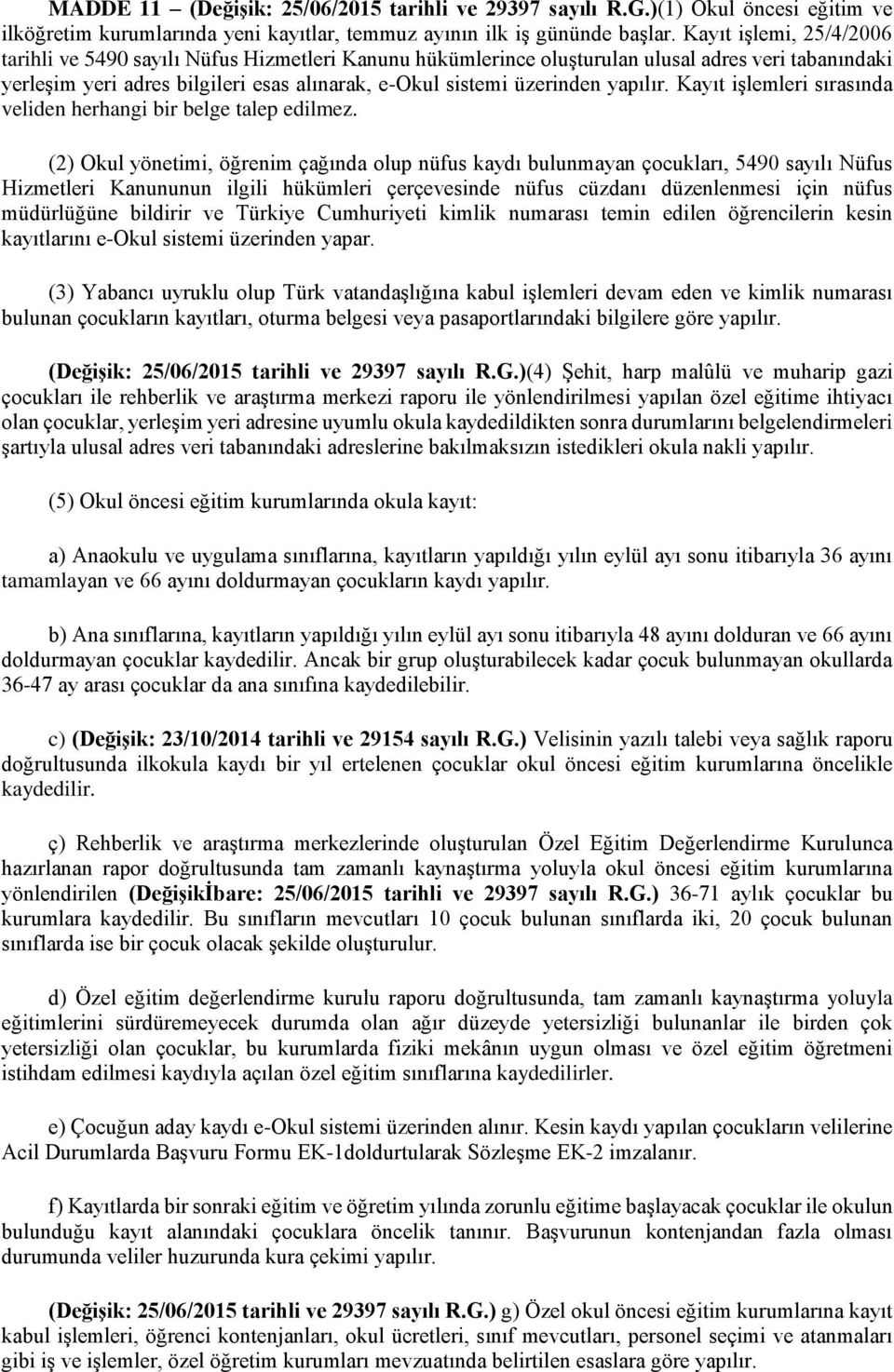 MADDE 11 – (Değişik: 25/06/2015 tarihli ve 29397 sayılı R.G.)(1) Okul öncesi eğitim ve ilköğretim kurumlarında yeni kayıtlar, temmuz ayının ilk iş gününde başlar. Kayıt işlemi, 25/4/2006 tarihli ve 5490 sayılı Nüfus Hizmetleri Kanunu hükümlerince oluşturulan ulusal adres veri tabanındaki yerleşim yeri adres bilgileri esas alınarak, e-Okul sistemi üzerinden yapılır. Kayıt işlemleri sırasında veliden herhangi bir belge talep edilmez.

(2) Okul yönetimi, öğrenim çağında olup nüfus kaydı bulunmayan çocukları, 5490 sayılı Nüfus Hizmetleri Kanununun ilgili hükümleri çerçevesinde nüfus cüzdanı düzenlenmesi için nüfus müdürlüğüne bildirir ve Türkiye Cumhuriyeti kimlik numarası temin edilen öğrencilerin kesin kayıtlarını e-Okul sistemi üzerinden yapar.

(3) Yabancı uyruklu olup Türk vatandaşlığına kabul işlemleri devam eden ve kimlik numarası bulunan çocukların kayıtları, oturma belgesi veya pasaportlarındaki bilgilere göre yapılır.

(Değişik: 25/06/2015 tarihli ve 29397 sayılı R.G.)(4) Şehit, harp malûlü ve muharip gazi çocukları ile rehberlik ve araştırma merkezi raporu ile yönlendirilmesi yapılan özel eğitime ihtiyacı olan çocuklar, yerleşim yeri adresine uyumlu okula kaydedildikten sonra durumlarını belgelendirmeleri şartıyla ulusal adres veri tabanındaki adreslerine bakılmaksızın istedikleri okula nakli yapılır.

(5) Okul öncesi eğitim kurumlarında okula kayıt:

a) Anaokulu ve uygulama sınıflarına, kayıtların yapıldığı yılın eylül ayı sonu itibarıyla 36 ayını tamamlayan ve 66 ayını doldurmayan çocukların kaydı yapılır.

b) Ana sınıflarına, kayıtların yapıldığı yılın eylül ayı sonu itibarıyla 48 ayını dolduran ve 66 ayını doldurmayan çocuklar kaydedilir. Ancak bir grup oluşturabilecek kadar çocuk bulunmayan okullarda 36-47 ay arası çocuklar da ana sınıfına kaydedilebilir.

c) (Değişik: 23/10/2014 tarihli ve 29154 sayılı R.G.) Velisinin yazılı talebi veya sağlık raporu doğrultusunda ilkokula kaydı bir yıl ertelenen çocuklar okul öncesi eğitim kurumlarına öncelikle kaydedilir.

ç) Rehberlik ve araştırma merkezlerinde oluşturulan Özel Eğitim Değerlendirme Kurulunca hazırlanan rapor doğrultusunda tam zamanlı kaynaştırma yoluyla okul öncesi eğitim kurumlarına yönlendirilen (Değişikİbare: 25/06/2015 tarihli ve 29397 sayılı R.G.) 36-71 aylık çocuklar bu kurumlara kaydedilir. Bu sınıfların mevcutları 10 çocuk bulunan sınıflarda iki, 20 çocuk bulunan sınıflarda ise bir çocuk olacak şekilde oluşturulur.

d) Özel eğitim değerlendirme kurulu raporu doğrultusunda, tam zamanlı kaynaştırma yoluyla eğitimlerini sürdüremeyecek durumda olan ağır düzeyde yetersizliği bulunanlar ile birden çok yetersizliği olan çocuklar, bu kurumlarda fiziki mekânın uygun olması ve özel eğitim öğretmeni istihdam edilmesi kaydıyla açılan özel eğitim sınıflarına kaydedilirler.

e) Çocuğun aday kaydı e-Okul sistemi üzerinden alınır. Kesin kaydı yapılan çocukların velilerine Acil Durumlarda Başvuru Formu EK-1doldurtularak Sözleşme EK-2 imzalanır.

f) Kayıtlarda bir sonraki eğitim ve öğretim yılında zorunlu eğitime başlayacak çocuklar ile okulun bulunduğu kayıt alanındaki çocuklara öncelik tanınır. Başvurunun kontenjandan fazla olması durumunda veliler huzurunda kura çekimi yapılır.

(Değişik: 25/06/2015 tarihli ve 29397 sayılı R.G.) g) Özel okul öncesi eğitim kurumlarına kayıt kabul işlemleri, öğrenci kontenjanları, okul ücretleri, sınıf mevcutları, personel seçimi ve atanmaları gibi iş ve işlemler, özel öğretim kurumları mevzuatında belirtilen esaslara göre yapılır.